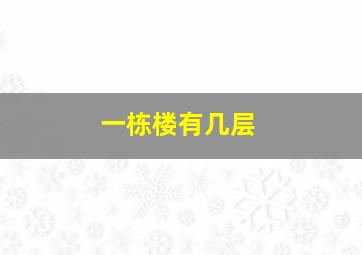 一栋楼有几层